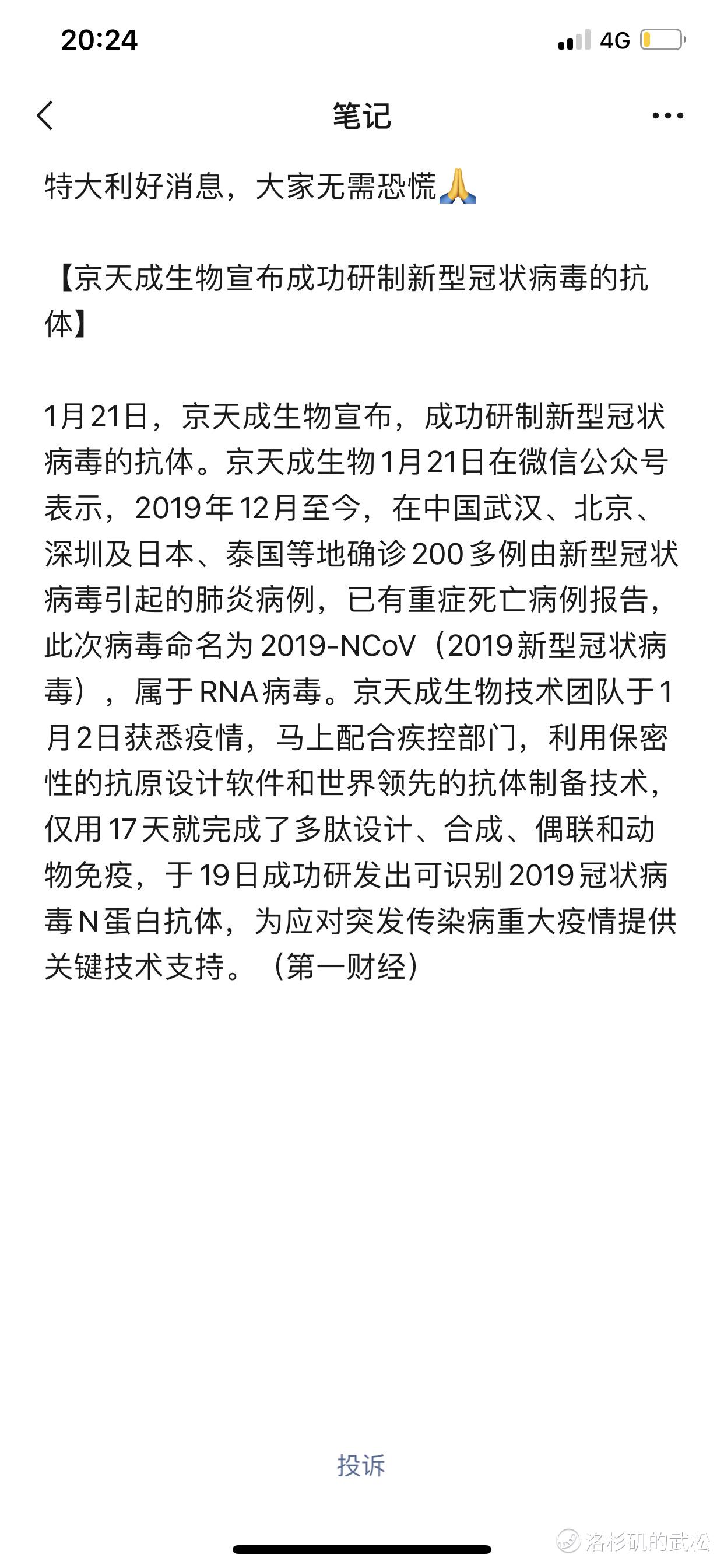 20:24
4G

笔记

特大利好消息，大家无需恐慌🙏

【京天成生物宣布成功研制新型冠状病毒的抗体】

1月21日，京天成生物宣布，成功研制新型冠状病毒的抗体。京天成生物1月21日在微信公众号表示，2019年12月至今，在中国武汉、北京、深圳及日本、泰国等地确诊200多例由新型冠状病毒引起的肺炎病例，已有重症死亡病例报告，此次病毒命名为2019-NCoV（2019新型冠状病毒），属于RNA病毒。京天成生物技术团队于1月2日获悉疫情，马上配合疾控部门，利用保密性的抗原设计软件和世界领先的抗体制备技术，仅用17天就完成了多肽设计、合成、偶联和动物免疫，于19日成功研发出可识别2019冠状病毒N蛋白抗体，为应对突发传染病重大疫情提供关键技术支持。（第一财经）

投诉

洛杉矶的武松